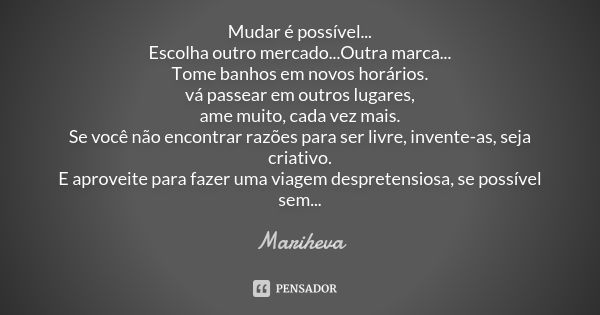 Mudar é possível...
Escolha outro mercado...Outra marca...
Tome banhos em novos horários.
vá passear em outros lugares,
ame muito, cada vez mais.
Se você não encontrar razões para ser livre, invente-as, seja criativo.
E aproveite para fazer uma viagem despretensiosa, se possível sem...

Mariheva

PENSADOR